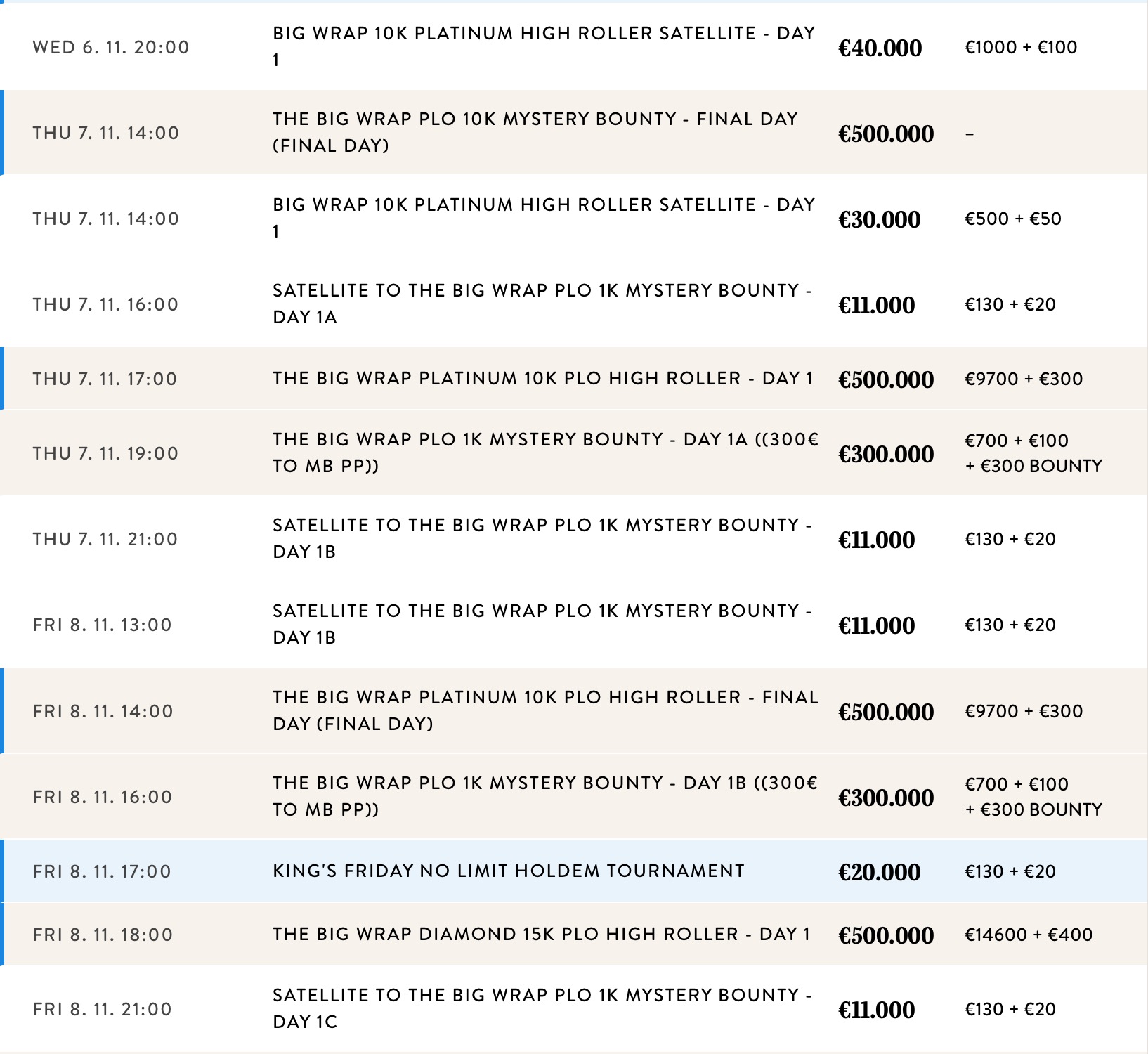 | | | | |
|---|---|---|---|
| WED 6. 11. 20:00 | BIG WRAP 10K PLATINUM HIGH ROLLER SATELLITE - DAY 1 | €40.000 | €1000 + €100 |
| THU 7. 11. 14:00 | THE BIG WRAP PLO 10K MYSTERY BOUNTY - FINAL DAY (FINAL DAY) | €500.000 | – |
| THU 7. 11. 14:00 | BIG WRAP 10K PLATINUM HIGH ROLLER SATELLITE - DAY 1 | €30.000 | €500 + €50 |
| THU 7. 11. 16:00 | SATELLITE TO THE BIG WRAP PLO 1K MYSTERY BOUNTY - DAY 1A | €11.000 | €130 + €20 |
| THU 7. 11. 17:00 | THE BIG WRAP PLATINUM 10K PLO HIGH ROLLER - DAY 1 | €500.000 | €9700 + €300 |
| THU 7. 11. 19:00 | THE BIG WRAP PLO 1K MYSTERY BOUNTY - DAY 1A ((300€ TO MB PP)) | €300.000 | €700 + €100 + €300 BOUNTY |
| THU 7. 11. 21:00 | SATELLITE TO THE BIG WRAP PLO 1K MYSTERY BOUNTY - DAY 1B | €11.000 | €130 + €20 |
| FRI 8. 11. 13:00 | SATELLITE TO THE BIG WRAP PLO 1K MYSTERY BOUNTY - DAY 1B | €11.000 | €130 + €20 |
| FRI 8. 11. 14:00 | THE BIG WRAP PLATINUM 10K PLO HIGH ROLLER - FINAL DAY (FINAL DAY) | €500.000 | €9700 + €300 |
| FRI 8. 11. 16:00 | THE BIG WRAP PLO 1K MYSTERY BOUNTY - DAY 1B ((300€ TO MB PP)) | €300.000 | €700 + €100 + €300 BOUNTY |
| FRI 8. 11. 17:00 | KING'S FRIDAY NO LIMIT HOLDEM TOURNAMENT | €20.000 | €130 + €20 |
| FRI 8. 11. 18:00 | THE BIG WRAP DIAMOND 15K PLO HIGH ROLLER - DAY 1 | €500.000 | €14600 + €400 |
| FRI 8. 11. 21:00 | SATELLITE TO THE BIG WRAP PLO 1K MYSTERY BOUNTY - DAY 1C | €11.000 | €130 + €20 |